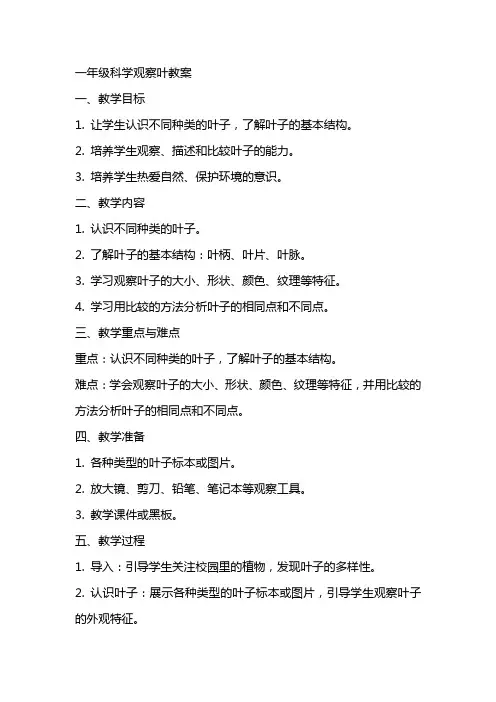 一年级科学观察叶教案

一、教学目标

1. 让学生认识不同种类的叶子，了解叶子的基本结构。

2. 培养学生观察、描述和比较叶子的能力。

3. 培养学生热爱自然、保护环境的意识。

二、教学内容

1. 认识不同种类的叶子。

2. 了解叶子的基本结构：叶柄、叶片、叶脉。

3. 学习观察叶子的大小、形状、颜色、纹理等特征。

4. 学习用比较的方法分析叶子的相同点和不同点。

三、教学重点与难点

重点：认识不同种类的叶子，了解叶子的基本结构。

难点：学会观察叶子的大小、形状、颜色、纹理等特征，并用比较的方法分析叶子的相同点和不同点。

四、教学准备

1. 各种类型的叶子标本或图片。

2. 放大镜、剪刀、铅笔、笔记本等观察工具。

3. 教学课件或黑板。

五、教学过程

1. 导入：引导学生关注校园里的植物，发现叶子的多样性。

2. 认识叶子：展示各种类型的叶子标本或图片，引导学生观察叶子的外观特征。